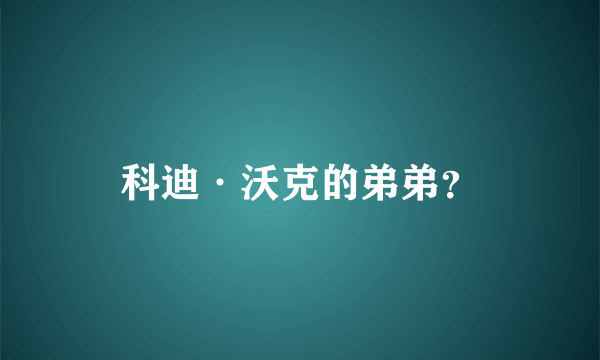 科迪·沃克的弟弟?